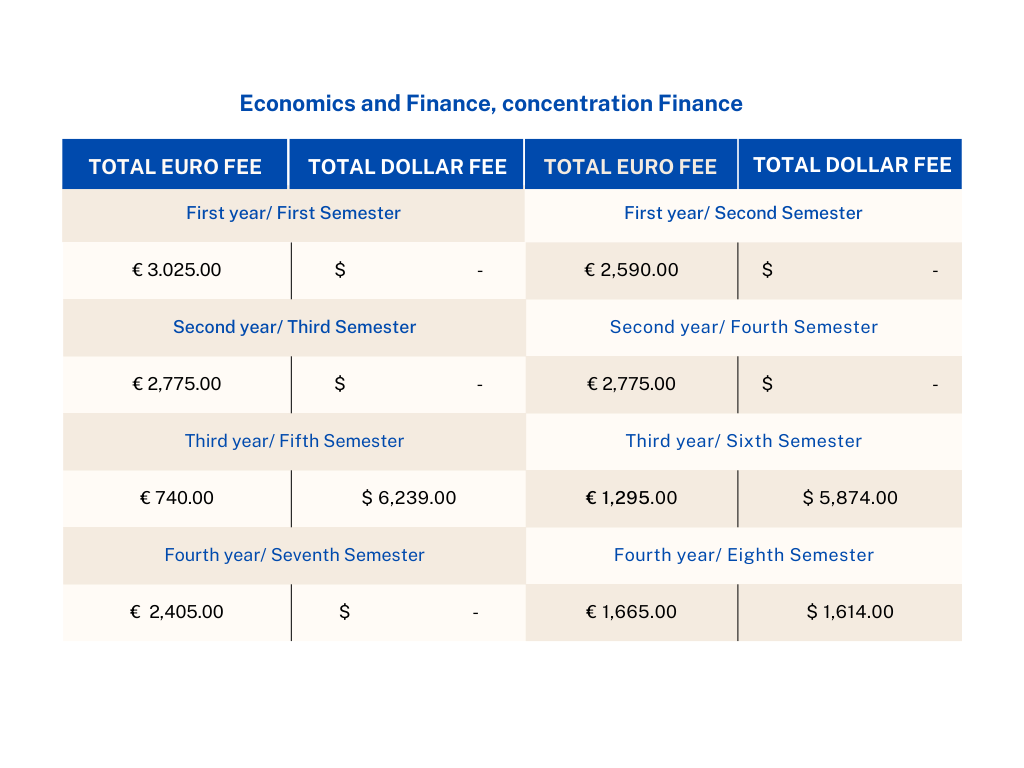 Economics and Finance, concentration Finance

| TOTAL EURO FEE | TOTAL DOLLAR FEE | TOTAL EURO FEE | TOTAL DOLLAR FEE |
|---|---|---|---|
| First year/ First Semester | | First year/ Second Semester | |
| € 3.025.00 | $ - | € 2,590.00 | $ - |
| Second year/ Third Semester | | Second year/ Fourth Semester | |
| € 2,775.00 | $ - | € 2,775.00 | $ - |
| Third year/ Fifth Semester | | Third year/ Sixth Semester | |
| € 740.00 | $ 6,239.00 | € 1,295.00 | $ 5,874.00 |
| Fourth year/ Seventh Semester | | Fourth year/ Eighth Semester | |
| € 2,405.00 | $ - | € 1,665.00 | $ 1,614.00 |